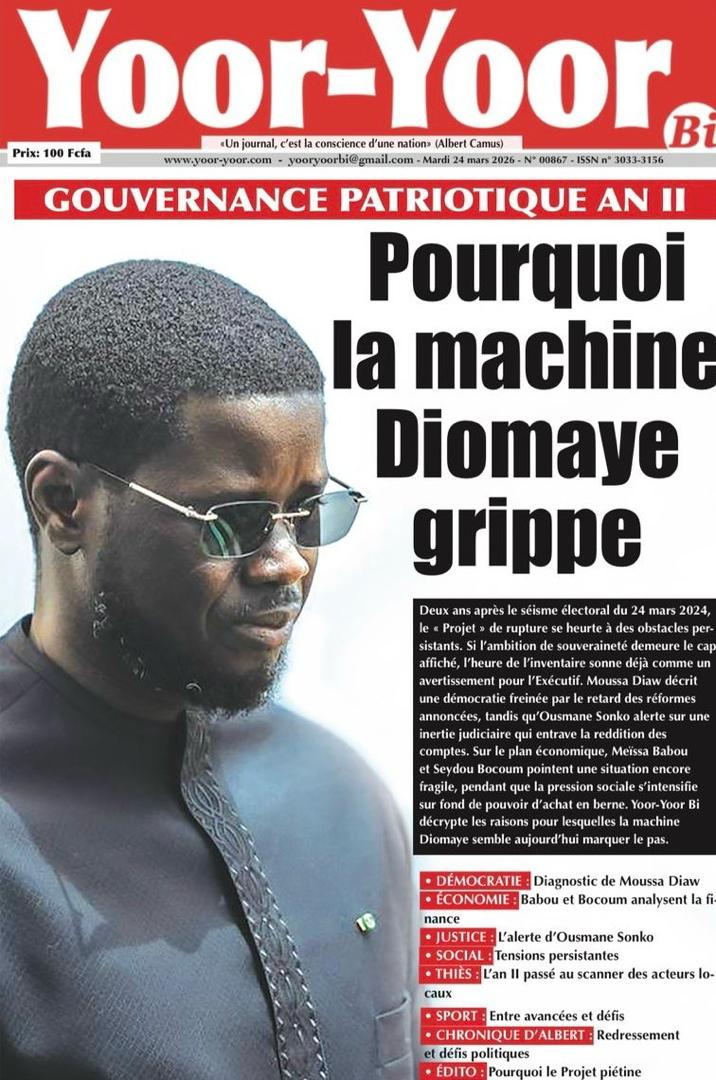 Yoor-Yoor Bi

Prix: 100 Fcfa

«Un journal, c'est la conscience d'une nation» (Albert Camus)

www.yoor-yoor.com - yooryoorbi@gmail.com - Mardi 24 mars 2026 - N° 00867 - ISSN n° 3033-3156

GOUVERNANCE PATRIOTIQUE AN II

Pourquoi la machine Diomaye grippe

Deux ans après le séisme électoral du 24 mars 2024, le « Projet » de rupture se heurte à des obstacles persistants. Si l'ambition de souveraineté demeure le cap affiché, l'heure de l'inventaire sonne déjà comme un avertissement pour l'Exécutif. Moussa Diaw décrit une démocratie freinée par le retard des réformes annoncées, tandis qu'Ousmane Sonko alerte sur une inertie judiciaire qui entrave la reddition des comptes. Sur le plan économique, Meïssa Babou et Seydou Bocoum pointent une situation encore fragile, pendant que la pression sociale s'intensifie sur fond de pouvoir d'achat en berne. Yoor-Yoor Bi décrypte les raisons pour lesquelles la machine Diomaye semble aujourd'hui marquer le pas.

• DÉMOCRATIE : Diagnostic de Moussa Diaw
• ÉCONOMIE : Babou et Bocoum analysent la finance
• JUSTICE : L'alerte d'Ousmane Sonko
• SOCIAL : Tensions persistantes
• THIÈS : L'an II passé au scanner des acteurs locaux
• SPORT : Entre avancées et défis
• CHRONIQUE D'ALBERT : Redressement et défis politiques
• ÉDITO : Pourquoi le Projet piétine